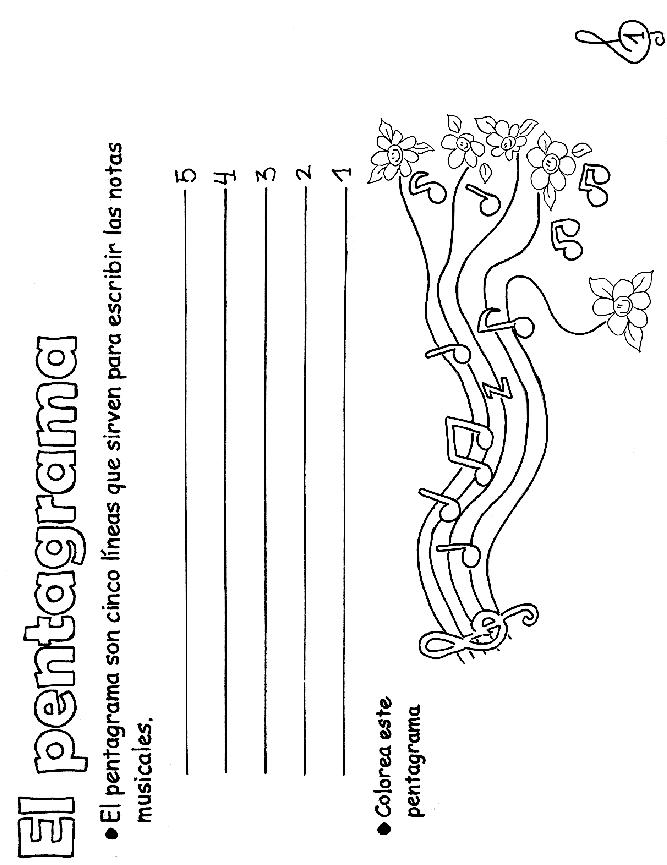 El pentagrama

● El pentagrama son cinco líneas que sirven para escribir las notas musicales.

5
4
3
2
1

● Colorea este pentagrama

1